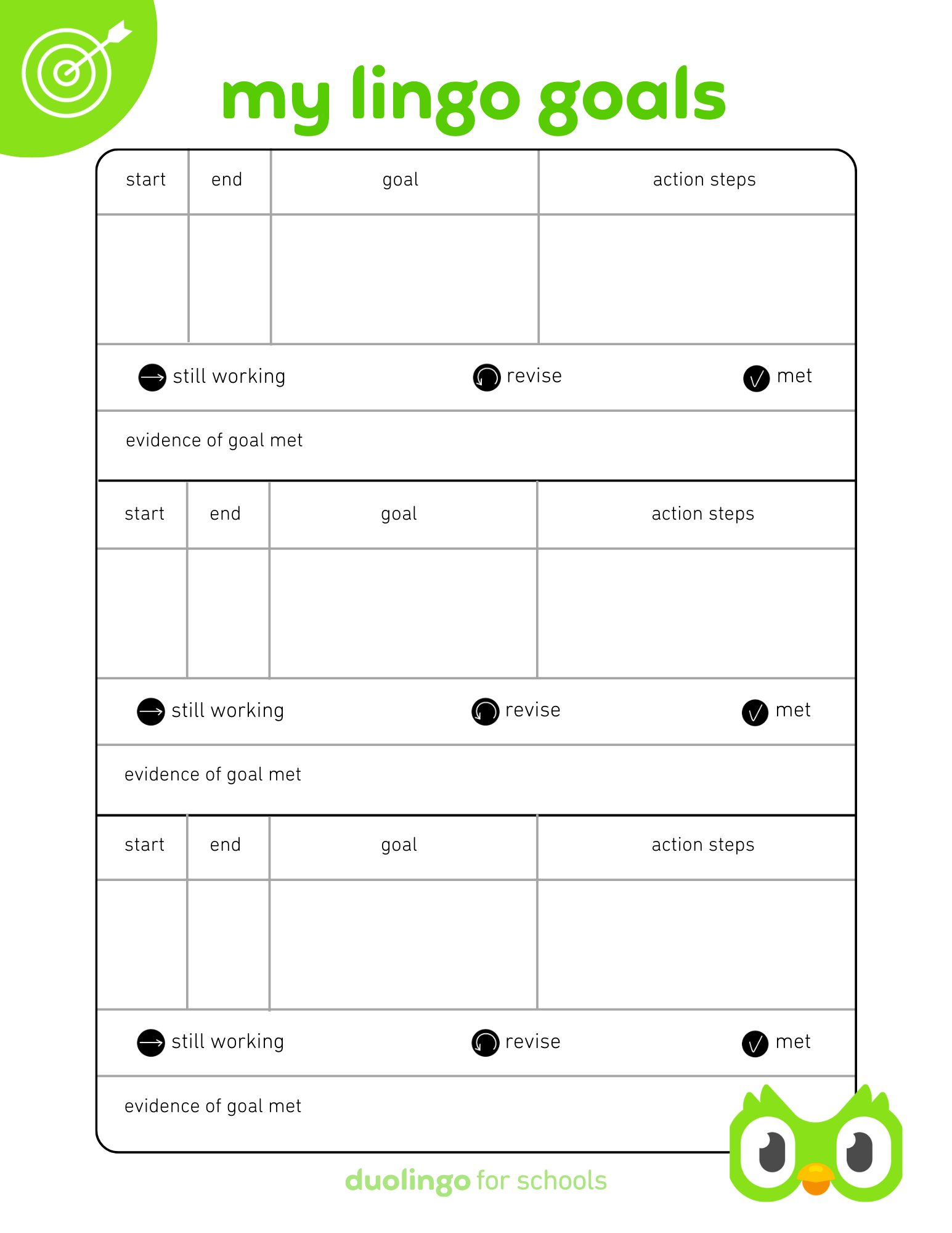 my lingo goals

| start | end | goal | action steps |
|---|---|---|---|
| | | | |

still working revise met

evidence of goal met

| start | end | goal | action steps |
|---|---|---|---|
| | | | |

still working revise met

evidence of goal met

| start | end | goal | action steps |
|---|---|---|---|
| | | | |

still working revise met

evidence of goal met

duolingo for schools